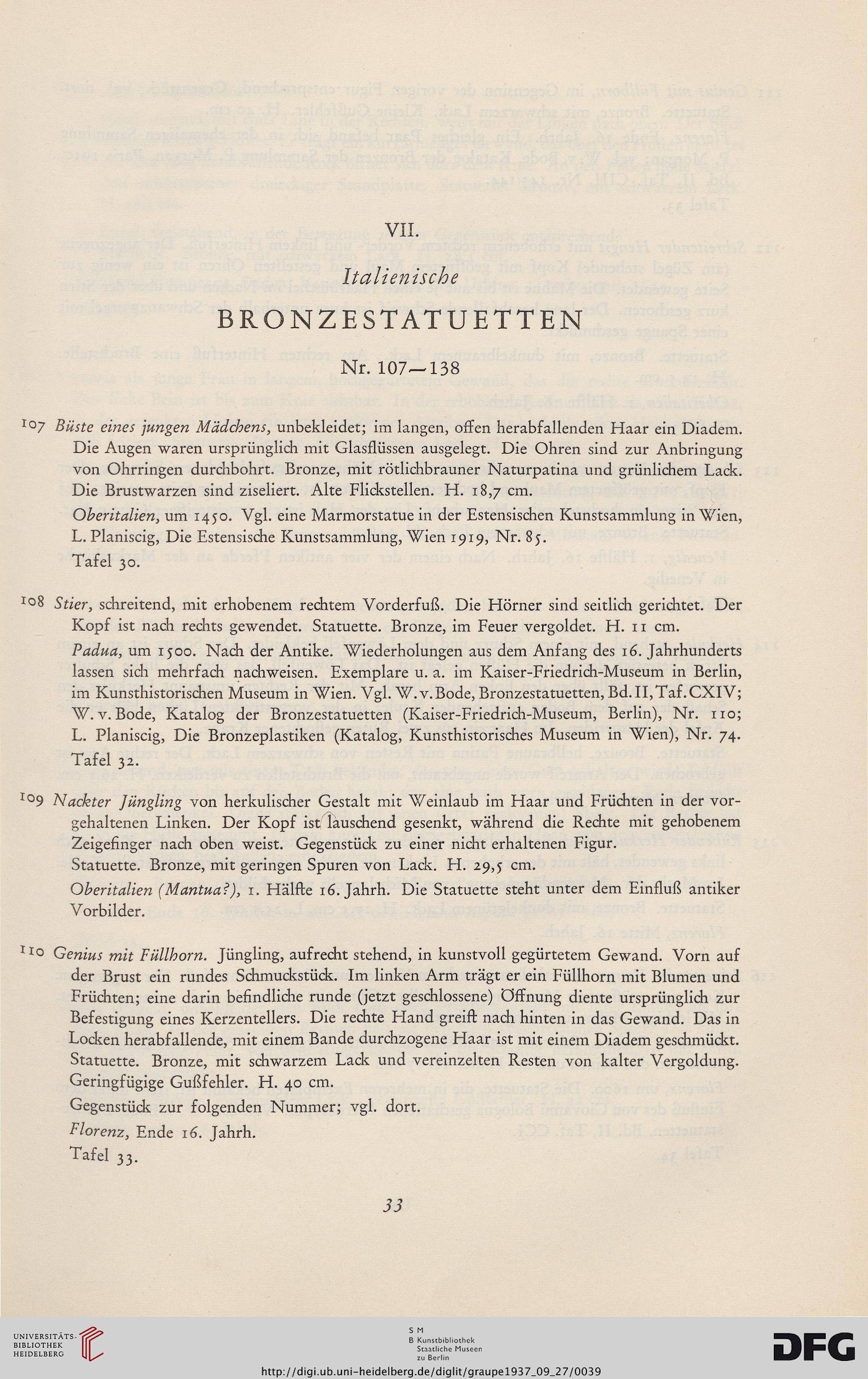 VII.

Italienische

BRONZESTATUETTEN

Nr. 107—138

107 Büste eines jungen Mädchens, unbekleidet; im langen, offen herabfallenden Haar ein Diadem. Die Augen waren ursprünglich mit Glasflüssen ausgelegt. Die Ohren sind zur Anbringung von Ohrringen durchbohrt. Bronze, mit rötlichbrauner Naturpatina und grünlichem Lack. Die Brustwarzen sind ziseliert. Alte Flickstellen. H. 18,7 cm.

Oberitalien, um 1450. Vgl. eine Marmorstatue in der Estensischen Kunstsammlung in Wien, L. Planiscig, Die Estensische Kunstsammlung, Wien 1919, Nr. 85.

Tafel 30.

108 Stier, schreitend, mit erhobenem rechtem Vorderfuß. Die Hörner sind seitlich gerichtet. Der Kopf ist nach rechts gewendet. Statuette. Bronze, im Feuer vergoldet. H. 11 cm.

Padua, um 1500. Nach der Antike. Wiederholungen aus dem Anfang des 16. Jahrhunderts lassen sich mehrfach nachweisen. Exemplare u. a. im Kaiser-Friedrich-Museum in Berlin, im Kunsthistorischen Museum in Wien. Vgl. W. v. Bode, Bronzestatuetten, Bd. II, Taf. CXIV; W. v. Bode, Katalog der Bronzestatuetten (Kaiser-Friedrich-Museum, Berlin), Nr. 110; L. Planiscig, Die Bronzeplastiken (Katalog, Kunsthistorisches Museum in Wien), Nr. 74.

Tafel 32.

109 Nackter Jüngling von herkulischer Gestalt mit Weinlaub im Haar und Früchten in der vorgehaltenen Linken. Der Kopf ist lauschend gesenkt, während die Rechte mit gehobenem Zeigefinger nach oben weist. Gegenstück zu einer nicht erhaltenen Figur.

Statuette. Bronze, mit geringen Spuren von Lack. H. 29,5 cm.

Oberitalien (Mantua?), 1. Hälfte 16. Jahrh. Die Statuette steht unter dem Einfluß antiker Vorbilder.

110 Genius mit Füllhorn. Jüngling, aufrecht stehend, in kunstvoll gegürtetem Gewand. Vorn auf der Brust ein rundes Schmuckstück. Im linken Arm trägt er ein Füllhorn mit Blumen und Früchten; eine darin befindliche runde (jetzt geschlossene) Öffnung diente ursprünglich zur Befestigung eines Kerzentellers. Die rechte Hand greift nach hinten in das Gewand. Das in Locken herabfallende, mit einem Bande durchzogene Haar ist mit einem Diadem geschmückt. Statuette. Bronze, mit schwarzem Lack und vereinzelten Resten von kalter Vergoldung. Geringfügige Gußfehler. H. 40 cm.

Gegenstück zur folgenden Nummer; vgl. dort.

Florenz, Ende 16. Jahrh.

Tafel 33.

33

UNIVERSITÄTS-BIBLIOTHEK HEIDELBERG

S M B Kunstbibliothek Staatliche Museen zu Berlin

DFG

http://digi.ub.uni-heidelberg.de/diglit/graupe1937_09_27/0039